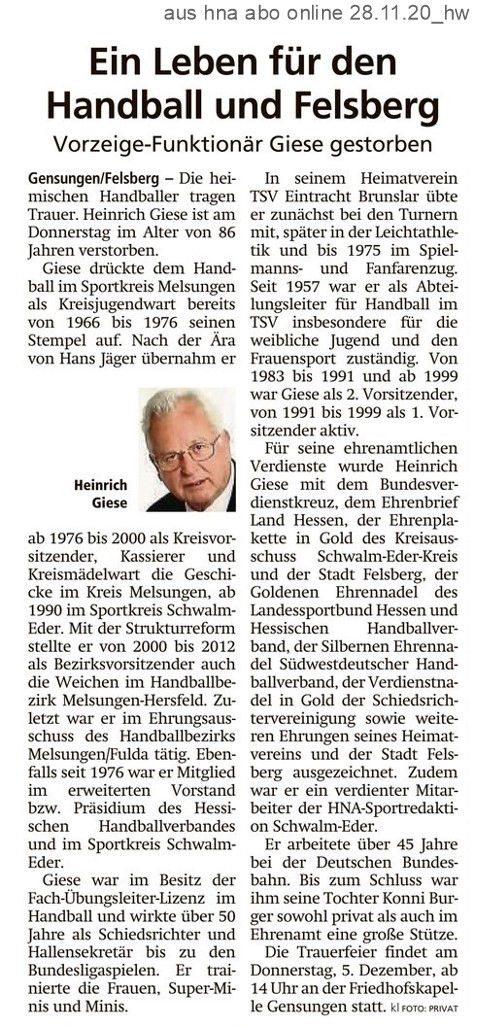 aus hna abo online 28.11.20_hw

Ein Leben für den Handball und Felsberg

Vorzeige-Funktionär Giese gestorben

Gensungen/Felsberg – Die heimischen Handballer tragen Trauer. Heinrich Giese ist am Donnerstag im Alter von 86 Jahren verstorben.

Giese drückte dem Handball im Sportkreis Melsungen als Kreisjugendwart bereits von 1966 bis 1976 seinen Stempel auf. Nach der Ära von Hans Jäger übernahm er

Heinrich Giese

ab 1976 bis 2000 als Kreisvorsitzender, Kassierer und Kreismädelwart die Geschicke im Kreis Melsungen, ab 1990 im Sportkreis Schwalm-Eder. Mit der Strukturreform stellte er von 2000 bis 2012 als Bezirksvorsitzender auch die Weichen im Handballbezirk Melsungen-Hersfeld. Zuletzt war er im Ehrungsausschuss des Handballbezirks Melsungen/Fulda tätig. Ebenfalls seit 1976 war er Mitglied im erweiterten Vorstand bzw. Präsidium des Hessischen Handballverbandes und im Sportkreis Schwalm-Eder.

Giese war im Besitz der Fach-Übungsleiter-Lizenz im Handball und wirkte über 50 Jahre als Schiedsrichter und Hallensekretär bis zu den Bundesligaspielen. Er trainierte die Frauen, Super-Minis und Minis.

In seinem Heimatverein TSV Eintracht Brunslar übte er zunächst bei den Turnern mit, später in der Leichtathletik und bis 1975 im Spielmanns- und Fanfarenzug. Seit 1957 war er als Abteilungsleiter für Handball im TSV insbesondere für die weibliche Jugend und den Frauensport zuständig. Von 1983 bis 1991 und ab 1999 war Giese als 2. Vorsitzender, von 1991 bis 1999 als 1. Vorsitzender aktiv.

Für seine ehrenamtlichen Verdienste wurde Heinrich Giese mit dem Bundesverdienstkreuz, dem Ehrenbrief Land Hessen, der Ehrenplakette in Gold des Kreisausschuss Schwalm-Eder-Kreis und der Stadt Felsberg, der Goldenen Ehrennadel des Landessportbund Hessen und Hessischen Handballverband, der Silbernen Ehrennadel Südwestdeutscher Handballverband, der Verdienstnadel in Gold der Schiedsrichtervereinigung sowie weiteren Ehrungen seines Heimatvereins und der Stadt Felsberg ausgezeichnet. Zudem war er ein verdienter Mitarbeiter der HNA-Sportredaktion Schwalm-Eder.

Er arbeitete über 45 Jahre bei der Deutschen Bundesbahn. Bis zum Schluss war ihm seine Tochter Konni Burger sowohl privat als auch im Ehrenamt eine große Stütze.

Die Trauerfeier findet am Donnerstag, 5. Dezember, ab 14 Uhr an der Friedhofskapelle Gensungen statt. kl FOTO: PRIVAT